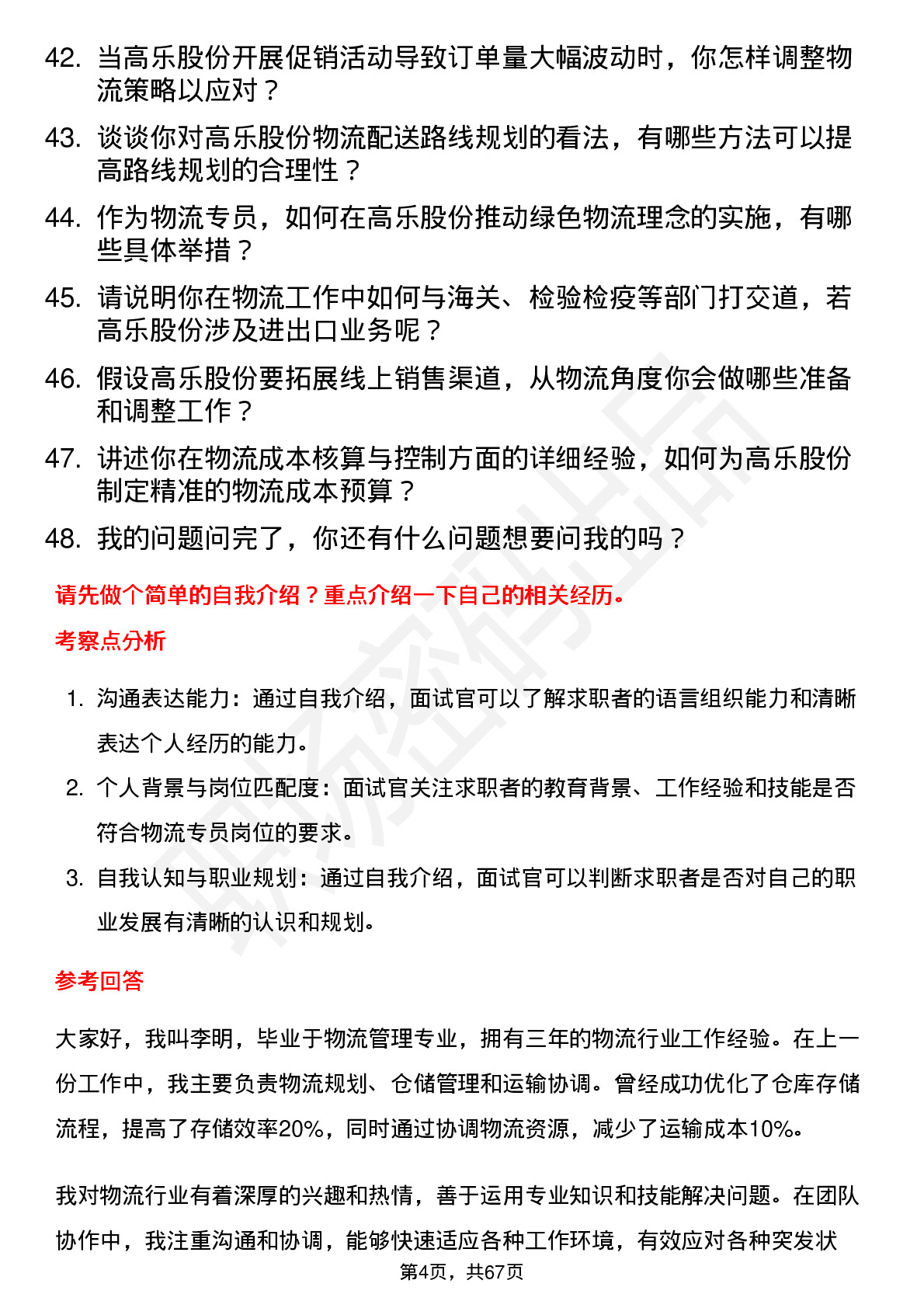 42. 当高乐股份开展促销活动导致订单量大幅波动时，你怎样调整物流策略以应对？

43. 谈谈你对高乐股份物流配送路线规划的看法，有哪些方法可以提高路线规划的合理性？

44. 作为物流专员，如何在高乐股份推动绿色物流理念的实施，有哪些具体举措？

45. 请说明你在物流工作中如何与海关、检验检疫等部门打交道，若高乐股份涉及进出口业务呢？

46. 假设高乐股份要拓展线上销售渠道，从物流角度你会做哪些准备和调整工作？

47. 讲述你在物流成本核算与控制方面的详细经验，如何为高乐股份制定精准的物流成本预算？

48. 我的问题问完了，你还有什么问题想要问我的吗？

请先做个简单的自我介绍？重点介绍一下自己的相关经历。

考察点分析

1. 沟通表达能力：通过自我介绍，面试官可以了解求职者的语言组织能力和清晰表达个人经历的能力。

2. 个人背景与岗位匹配度：面试官关注求职者的教育背景、工作经验和技能是否符合物流专员岗位的要求。

3. 自我认知与职业规划：通过自我介绍，面试官可以判断求职者是否对自己的职业发展有清晰的认识和规划。

参考回答

大家好，我叫李明，毕业于物流管理专业，拥有三年的物流行业工作经验。在上一份工作中，我主要负责物流规划、仓储管理和运输协调。曾经成功优化了仓库存储流程，提高了存储效率20%，同时通过协调物流资源，减少了运输成本10%。

我对物流行业有着深厚的兴趣和热情，善于运用专业知识和技能解决问题。在团队协作中，我注重沟通和协调，能够快速适应各种工作环境，有效应对各种突发状

第4页，共67页